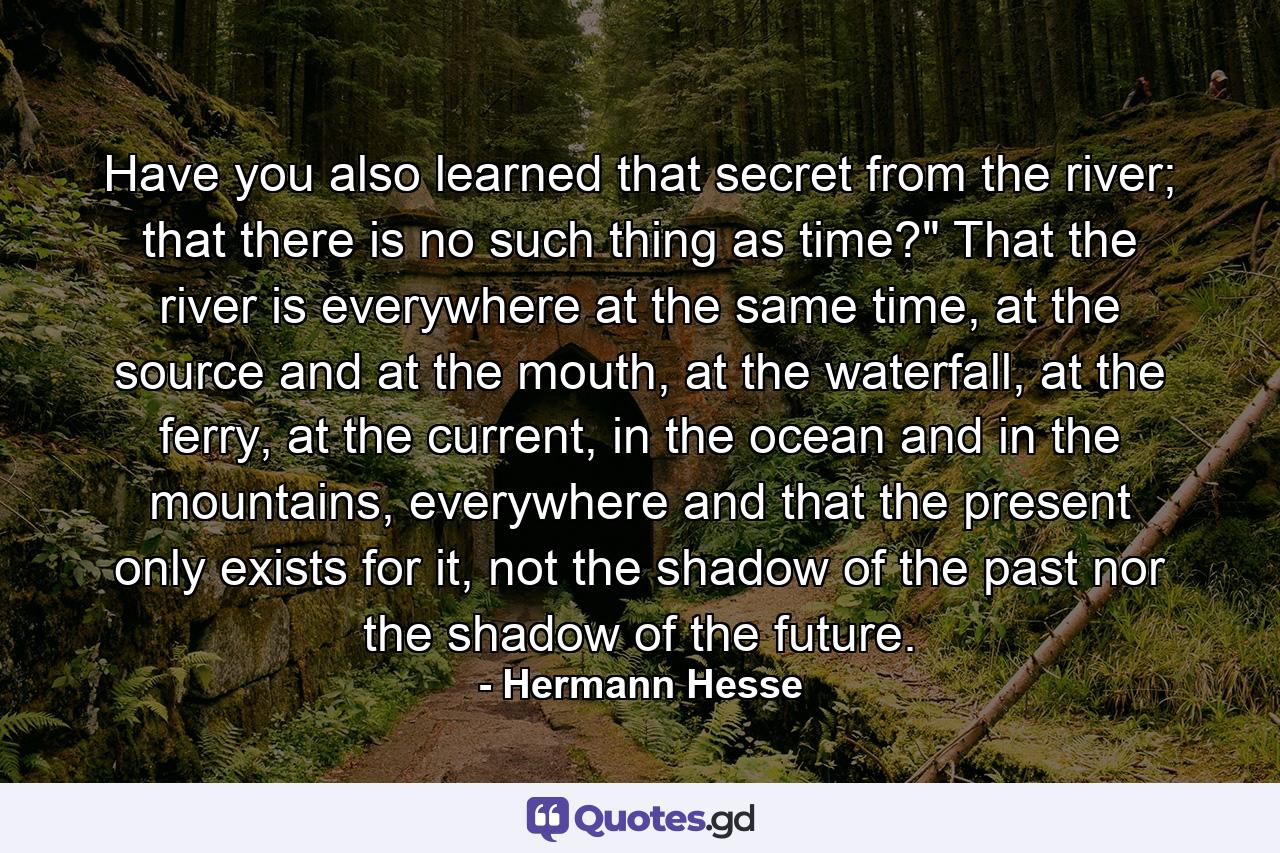 Have you also learned that secret from the river; that there is no such thing as time?" That the river is everywhere at the same time, at the source and at the mouth, at the waterfall, at the ferry, at the current, in the ocean and in the mountains, everywhere and that the present only exists for it, not the shadow of the past nor the shadow of the future.

- Hermann Hesse

Quotes.gd